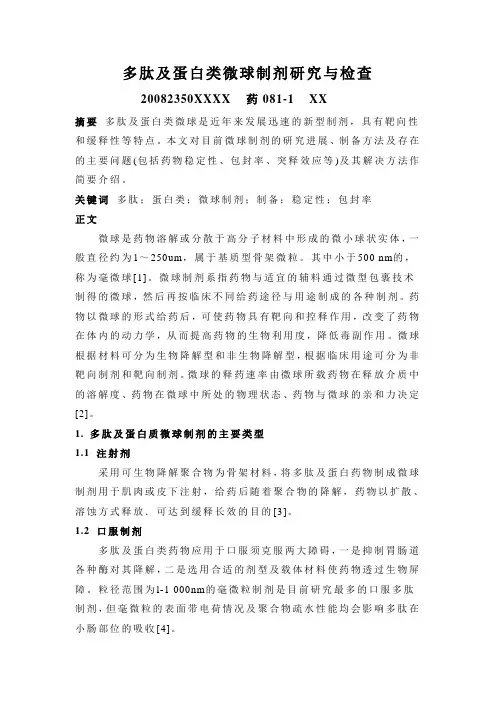 多肽及蛋白类微球制剂研究与检查

20082350XXXX　药 081-1　XX

摘要　多肽及蛋白类微球是近年来发展迅速的新型制剂，具有靶向性和缓释性等特点。本文对目前微球制剂的研究进展、制备方法及存在的主要问题(包括药物稳定性、包封率、突释效应等)及其解决方法作简要介绍。

关键词　多肽；蛋白类；微球制剂；制备；稳定性；包封率

正文

微球是药物溶解或分散于高分子材料中形成的微小球状实体，一般直径约为1～250um，属于基质型骨架微粒。其中小于500 nm的，称为毫微球[1]。微球制剂系指药物与适宜的辅料通过微型包裹技术制得的微球，然后再按临床不同给药途径与用途制成的各种制剂。药物以微球的形式给药后，可使药物具有靶向和控释作用，改变了药物在体内的动力学，从而提高药物的生物利用度，降低毒副作用。微球根据材料可分为生物降解型和非生物降解型，根据临床用途可分为非靶向制剂和靶向制剂。微球的释药速率由微球所载药物在释放介质中的溶解度、药物在微球中所处的物理状态、药物与微球的亲和力决定[2]。

1. 多肽及蛋白质微球制剂的主要类型

1.1　注射剂

采用可生物降解聚合物为骨架材料，将多肽及蛋白药物制成微球制剂用于肌肉或皮下注射，给药后随着聚合物的降解，药物以扩散、溶蚀方式释放，可达到缓释长效的目的[3]。

1.2　口服制剂

多肽及蛋白类药物应用于口服须克服两大障碍，一是抑制胃肠道各种酶对其降解，二是选用合适的剂型及载体材料使药物透过生物屏障。粒径范围为1-1 000nm的毫微粒制剂是目前研究最多的口服多肽制剂，但毫微粒的表面带电荷情况及聚合物疏水性能均会影响多肽在小肠部位的吸收[4]。